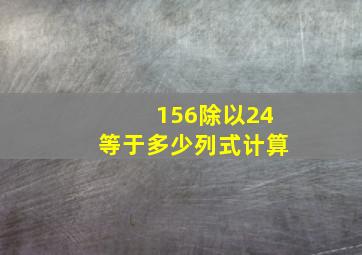 156除以24
等于多少列式计算